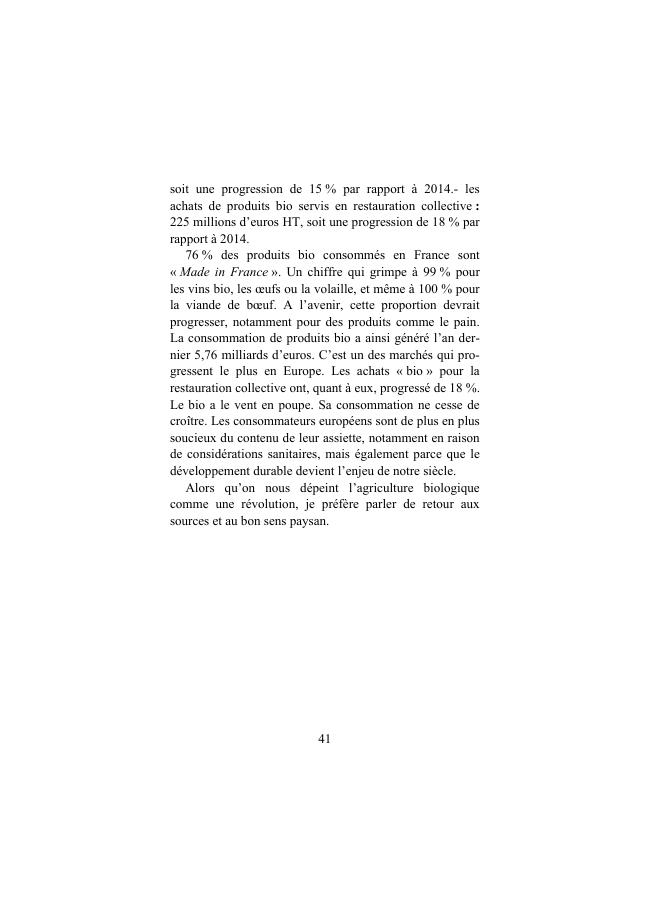 soit une progression de 15 % par rapport à 2014.- les achats de produits bio servis en restauration collective : 225 millions d'euros HT, soit une progression de 18 % par rapport à 2014.

76 % des produits bio consommés en France sont « Made in France ». Un chiffre qui grimpe à 99 % pour les vins bio, les œufs ou la volaille, et même à 100 % pour la viande de bœuf. A l'avenir, cette proportion devrait progresser, notamment pour des produits comme le pain. La consommation de produits bio a ainsi généré l'an dernier 5,76 milliards d'euros. C'est un des marchés qui progressent le plus en Europe. Les achats « bio » pour la restauration collective ont, quant à eux, progressé de 18 %. Le bio a le vent en poupe. Sa consommation ne cesse de croître. Les consommateurs européens sont de plus en plus soucieux du contenu de leur assiette, notamment en raison de considérations sanitaires, mais également parce que le développement durable devient l'enjeu de notre siècle.

Alors qu'on nous dépeint l'agriculture biologique comme une révolution, je préfère parler de retour aux sources et au bon sens paysan.

41